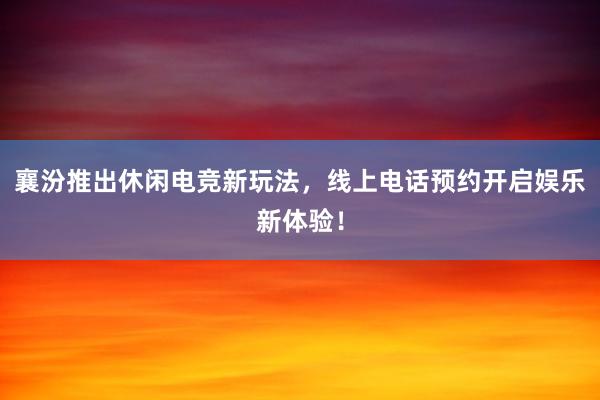 襄汾推出休闲电竞新玩法，线上电话预约开启娱乐新体验！